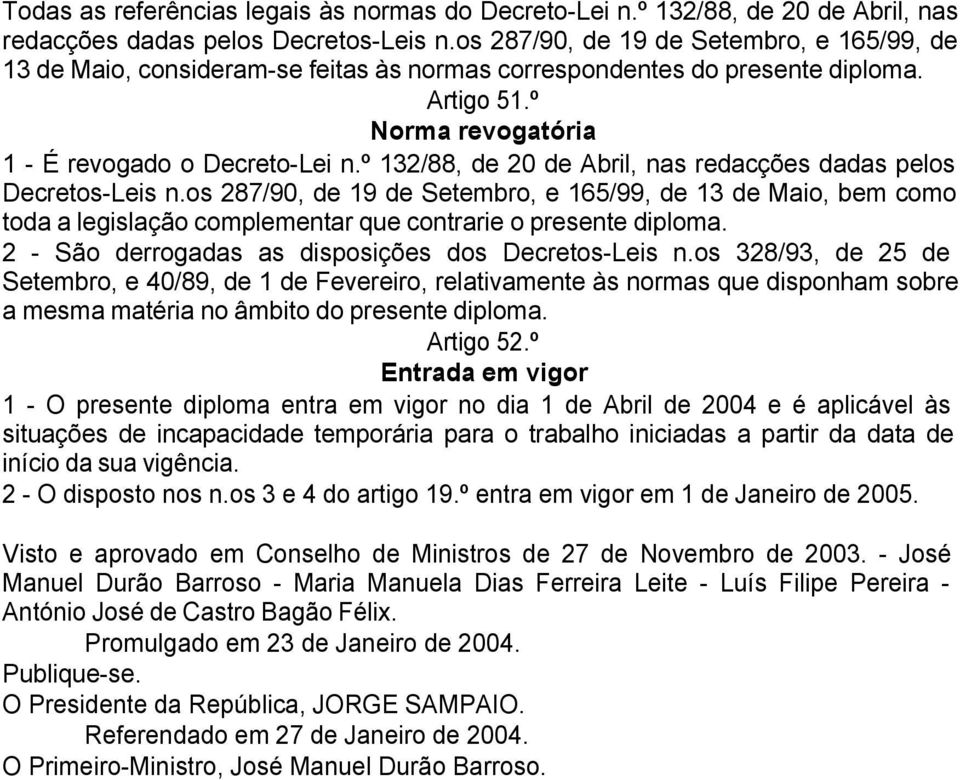 Todas as referências legais às normas do Decreto-Lei n.º 132/88, de 20 de Abril, nas redacções dadas pelos Decretos-Leis n.os 287/90, de 19 de Setembro, e 165/99, de 13 de Maio, consideram-se feitas às normas correspondentes do presente diploma.

Artigo 51.º

Norma revogatória

1 - É revogado o Decreto-Lei n.º 132/88, de 20 de Abril, nas redacções dadas pelos Decretos-Leis n.os 287/90, de 19 de Setembro, e 165/99, de 13 de Maio, bem como toda a legislação complementar que contrarie o presente diploma.

2 - São derrogadas as disposições dos Decretos-Leis n.os 328/93, de 25 de Setembro, e 40/89, de 1 de Fevereiro, relativamente às normas que disponham sobre a mesma matéria no âmbito do presente diploma.

Artigo 52.º

Entrada em vigor

1 - O presente diploma entra em vigor no dia 1 de Abril de 2004 e é aplicável às situações de incapacidade temporária para o trabalho iniciadas a partir da data de início da sua vigência.

2 - O disposto nos n.os 3 e 4 do artigo 19.º entra em vigor em 1 de Janeiro de 2005.

Visto e aprovado em Conselho de Ministros de 27 de Novembro de 2003. - José Manuel Durão Barroso - Maria Manuela Dias Ferreira Leite - Luís Filipe Pereira - António José de Castro Bagão Félix.

Promulgado em 23 de Janeiro de 2004.

Publique-se.

O Presidente da República, JORGE SAMPAIO.

Referendado em 27 de Janeiro de 2004.

O Primeiro-Ministro, José Manuel Durão Barroso.